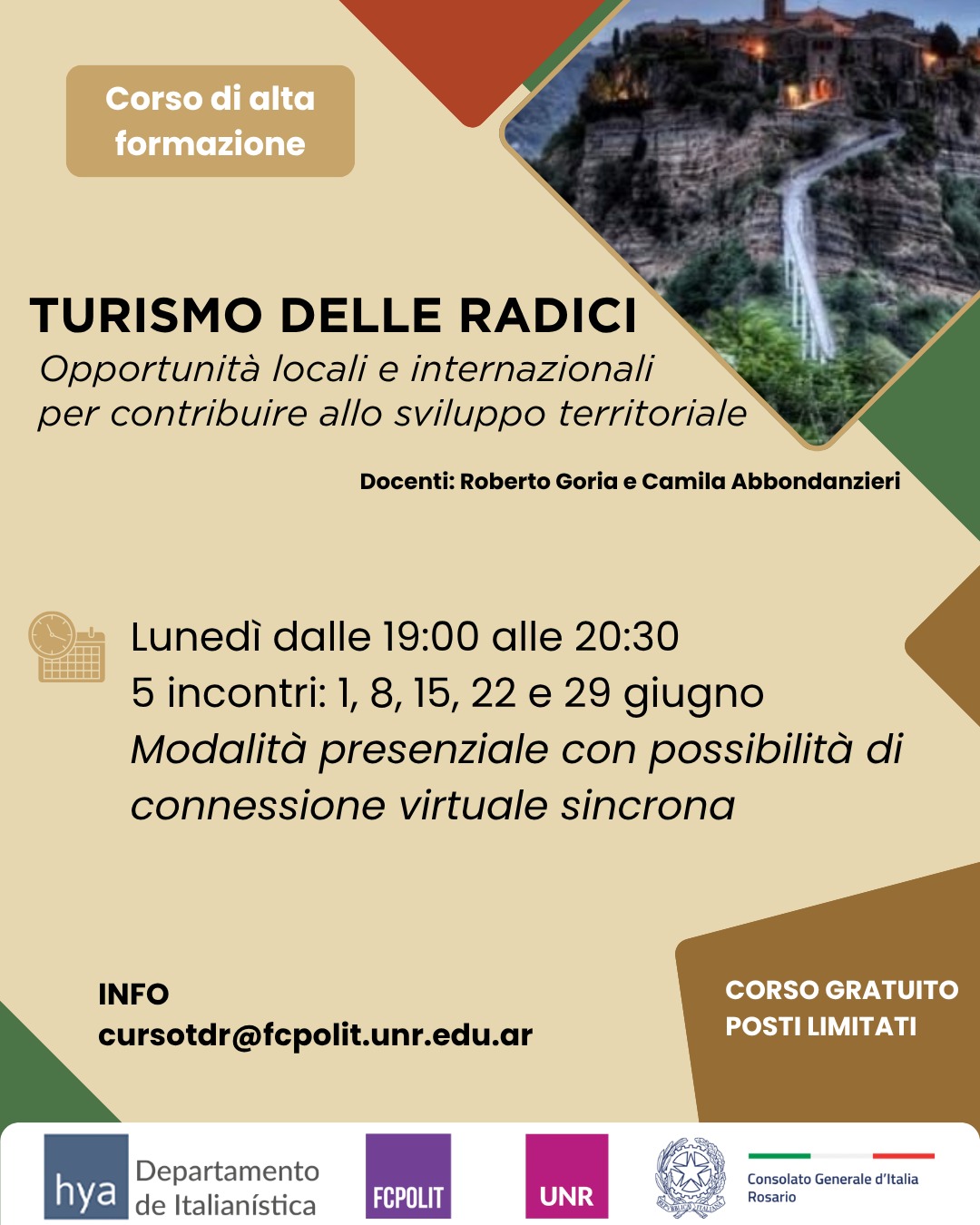 Corso di alta formazione

TURISMO DELLE RADICI

Opportunità locali e internazionali per contribuire allo sviluppo territoriale

Docenti: Roberto Goria e Camila Abbondanzieri

Lunedì dalle 19:00 alle 20:30
5 incontri: 1, 8, 15, 22 e 29 giugno
Modalità presenziale con possibilità di connessione virtuale sincrona

INFO
cursotdr@fcpolit.unr.edu.ar

CORSO GRATUITO
POSTI LIMITATI

hya Departamento de Italianística

FCPOLIT

UNR

Consolato Generale d'Italia Rosario